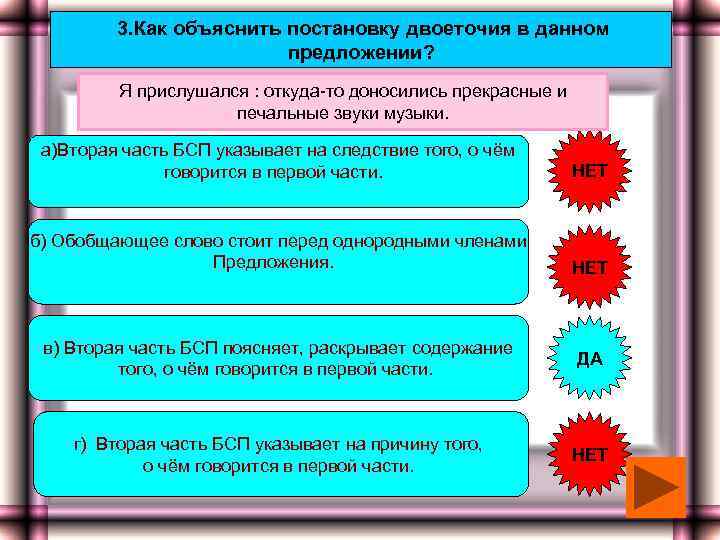 3.Как объяснить постановку двоеточия в данном предложении?

Я прислушался : откуда-то доносились прекрасные и печальные звуки музыки.

а)Вторая часть БСП указывает на следствие того, о чём говорится в первой части.

НЕТ

б) Обобщающее слово стоит перед однородными членами Предложения.

НЕТ

в) Вторая часть БСП поясняет, раскрывает содержание того, о чём говорится в первой части.

ДА

г) Вторая часть БСП указывает на причину того, о чём говорится в первой части.

НЕТ